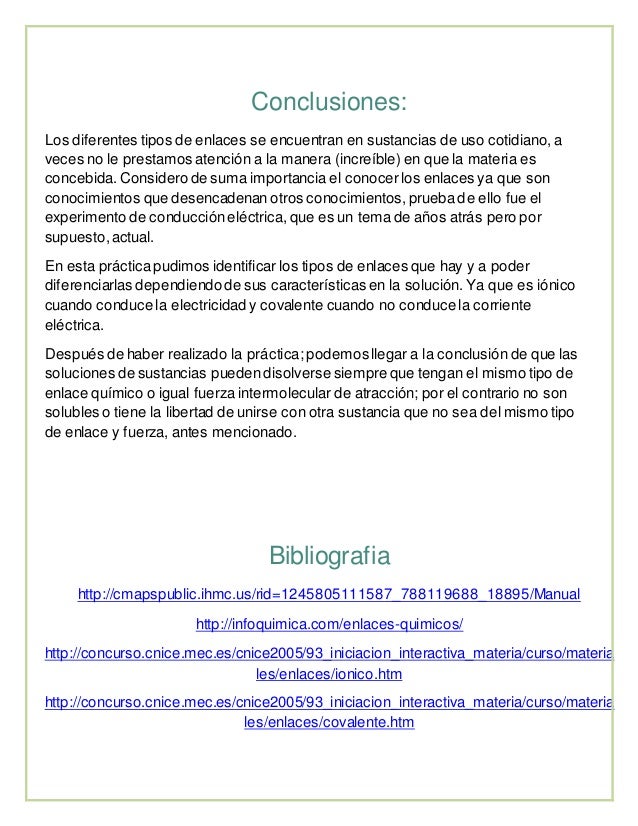 Conclusiones:

Los diferentes tipos de enlaces se encuentran en sustancias de uso cotidiano, a veces no le prestamos atención a la manera (increíble) en que la materia es concebida. Considero de suma importancia el conocer los enlaces ya que son conocimientos que desencadenan otros conocimientos, prueba de ello fue el experimento de conducción eléctrica, que es un tema de años atrás pero por supuesto, actual.

En esta práctica pudimos identificar los tipos de enlaces que hay y a poder diferenciarlas dependiendo de sus características en la solución. Ya que es iónico cuando conduce la electricidad y covalente cuando no conduce la corriente eléctrica.

Después de haber realizado la práctica; podemos llegar a la conclusión de que las soluciones de sustancias pueden disolverse siempre que tengan el mismo tipo de enlace químico o igual fuerza intermolecular de atracción; por el contrario no son solubles o tiene la libertad de unirse con otra sustancia que no sea del mismo tipo de enlace y fuerza, antes mencionado.

Bibliografia

http://cmapspublic.ihmc.us/rid=1245805111587_788119688_18895/Manual

http://infoquimica.com/enlaces-quimicos/

http://concurso.cnice.mec.es/cnice2005/93_iniciacion_interactiva_materia/curso/materiales/enlaces/ionico.htm

http://concurso.cnice.mec.es/cnice2005/93_iniciacion_interactiva_materia/curso/materiales/enlaces/covalente.htm